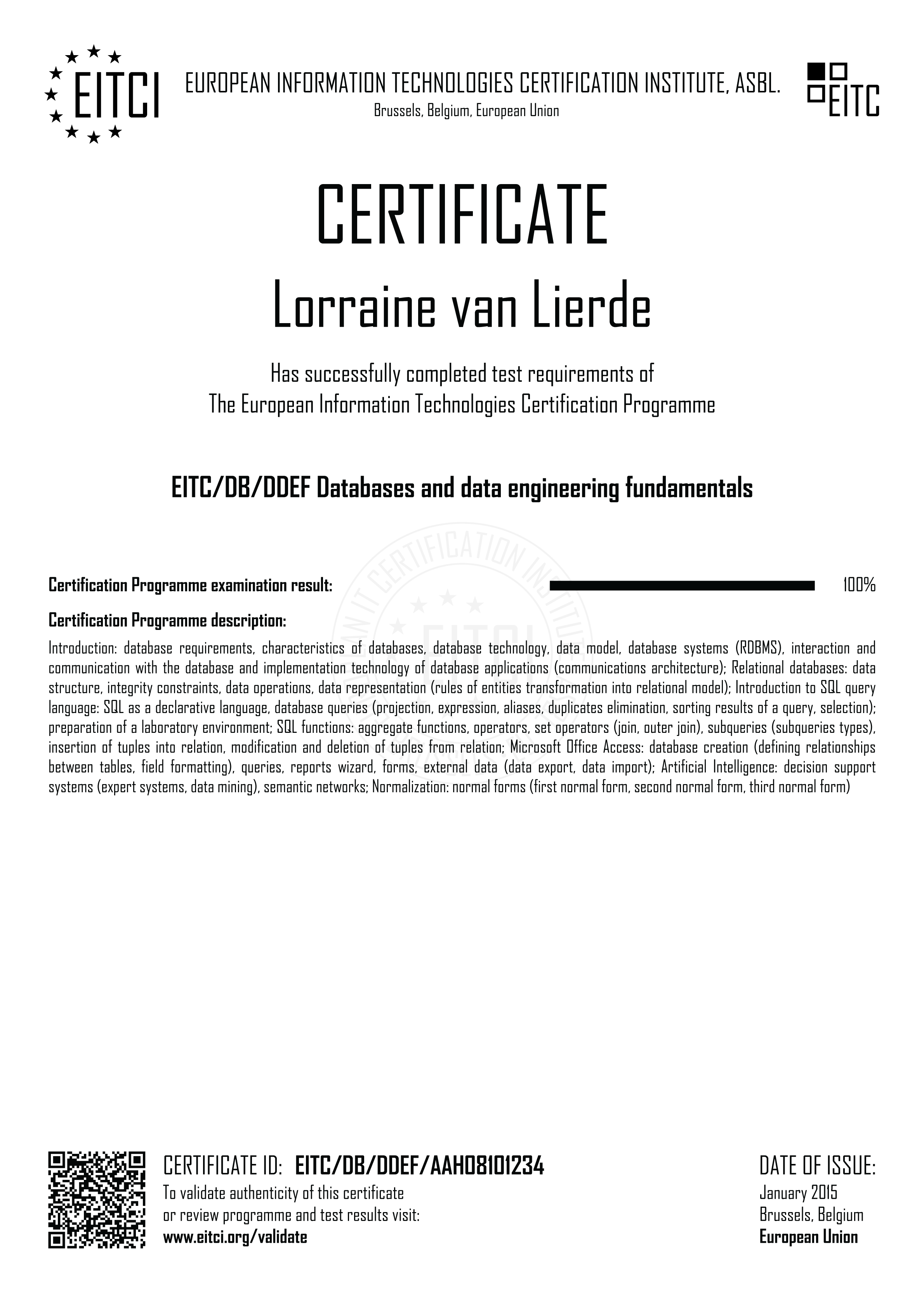 EITCI

EUROPEAN INFORMATION TECHNOLOGIES CERTIFICATION INSTITUTE, ASBL.
Brussels, Belgium, European Union

EITC

CERTIFICATE
Lorraine van Lierde

Has successfully completed test requirements of
The European Information Technologies Certification Programme

EITC/DB/DDEF Databases and data engineering fundamentals

Certification Programme examination result: 100%

Certification Programme description:

Introduction: database requirements, characteristics of databases, database technology, data model, database systems (RDBMS), interaction and communication with the database and implementation technology of database applications (communications architecture); Relational databases: data structure, integrity constraints, data operations, data representation (rules of entities transformation into relational model); Introduction to SQL query language: SQL as a declarative language, database queries (projection, expression, aliases, duplicates elimination, sorting results of a query, selection); preparation of a laboratory environment; SQL functions: aggregate functions, operators, set operators (join, outer join), subqueries (subqueries types), insertion of tuples into relation, modification and deletion of tuples from relation; Microsoft Office Access: database creation (defining relationships between tables, field formatting), queries, reports wizard, forms, external data (data export, data import); Artificial Intelligence: decision support systems (expert systems, data mining), semantic networks; Normalization: normal forms (first normal form, second normal form, third normal form)

CERTIFICATE ID: EITC/DB/DDEF/AAH08101234
To validate authenticity of this certificate
or review programme and test results visit:
www.eitci.org/validate

DATE OF ISSUE:
January 2015
Brussels, Belgium
European Union